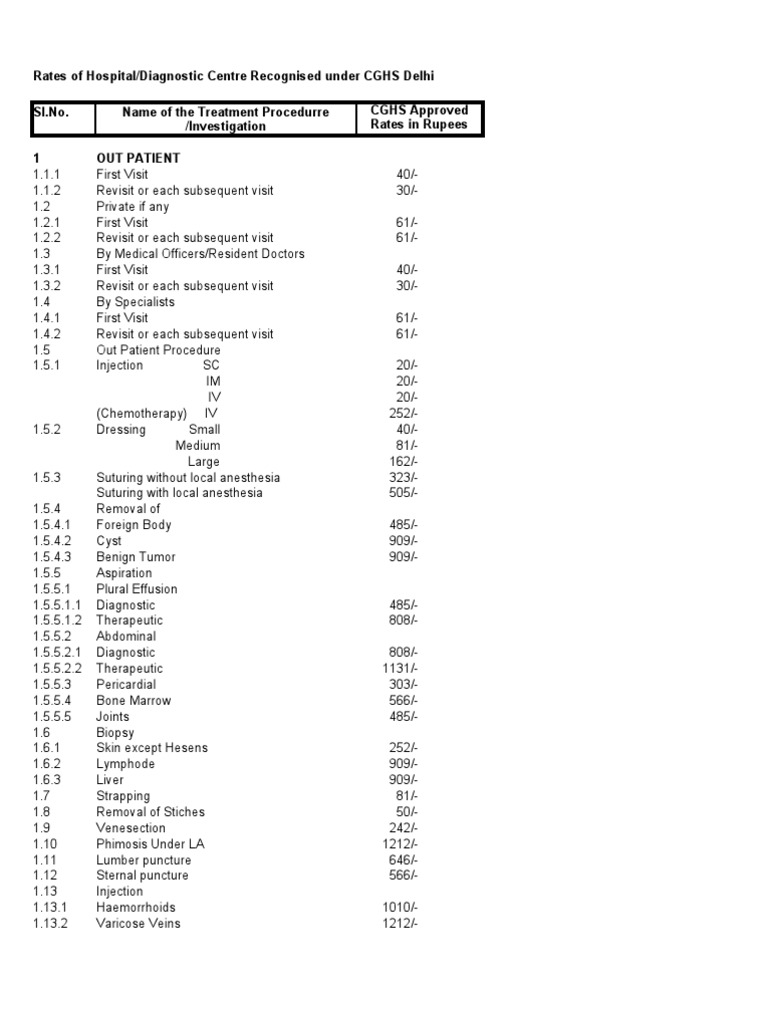 Rates of Hospital/Diagnostic Centre Recognised under CGHS Delhi

| Sl.No. | Name of the Treatment Procedurre /Investigation | CGHS Approved Rates in Rupees |
|---|---|---|
| 1 | OUT PATIENT | |
| 1.1.1 | First Visit | 40/- |
| 1.1.2 | Revisit or each subsequent visit | 30/- |
| 1.2 | Private if any | |
| 1.2.1 | First Visit | 61/- |
| 1.2.2 | Revisit or each subsequent visit | 61/- |
| 1.3 | By Medical Officers/Resident Doctors | |
| 1.3.1 | First Visit | 40/- |
| 1.3.2 | Revisit or each subsequent visit | 30/- |
| 1.4 | By Specialists | |
| 1.4.1 | First Visit | 61/- |
| 1.4.2 | Revisit or each subsequent visit | 61/- |
| 1.5 | Out Patient Procedure | |
| 1.5.1 | Injection SC | 20/- |
| | IM | 20/- |
| | IV | 20/- |
| | (Chemotherapy) IV | 252/- |
| 1.5.2 | Dressing Small | 40/- |
| | Medium | 81/- |
| | Large | 162/- |
| 1.5.3 | Suturing without local anesthesia | 323/- |
| | Suturing with local anesthesia | 505/- |
| 1.5.4 | Removal of | |
| 1.5.4.1 | Foreign Body | 485/- |
| 1.5.4.2 | Cyst | 909/- |
| 1.5.4.3 | Benign Tumor | 909/- |
| 1.5.5 | Aspiration | |
| 1.5.5.1 | Plural Effusion | |
| 1.5.5.1.1 | Diagnostic | 485/- |
| 1.5.5.1.2 | Therapeutic | 808/- |
| 1.5.5.2 | Abdominal | |
| 1.5.5.2.1 | Diagnostic | 808/- |
| 1.5.5.2.2 | Therapeutic | 1131/- |
| 1.5.5.3 | Pericardial | 303/- |
| 1.5.5.4 | Bone Marrow | 566/- |
| 1.5.5.5 | Joints | 485/- |
| 1.6 | Biopsy | |
| 1.6.1 | Skin except Hesens | 252/- |
| 1.6.2 | Lymphode | 909/- |
| 1.6.3 | Liver | 909/- |
| 1.7 | Strapping | 81/- |
| 1.8 | Removal of Stiches | 50/- |
| 1.9 | Venesection | 242/- |
| 1.10 | Phimosis Under LA | 1212/- |
| 1.11 | Lumber puncture | 646/- |
| 1.12 | Sternal puncture | 566/- |
| 1.13 | Injection | |
| 1.13.1 | Haemorrhoids | 1010/- |
| 1.13.2 | Varicose Veins | 1212/- |